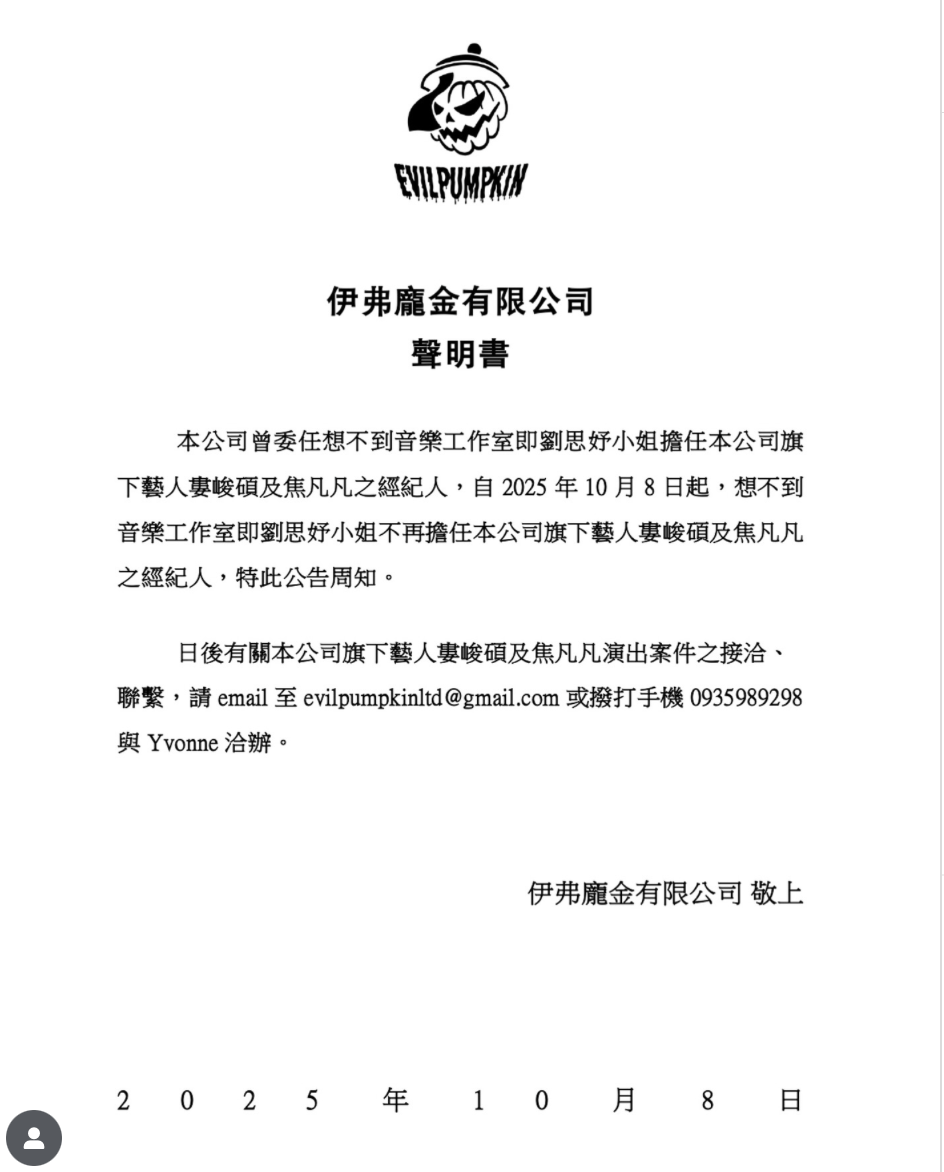 EVILPUMPKIN

伊弗龐金有限公司
聲明書

本公司曾委任想不到音樂工作室即劉思妤小姐擔任本公司旗下藝人婁峻碩及焦凡凡之經紀人，自 2025 年 10 月 8 日起，想不到音樂工作室即劉思妤小姐不再擔任本公司旗下藝人婁峻碩及焦凡凡之經紀人，特此公告周知。

日後有關本公司旗下藝人婁峻碩及焦凡凡演出案件之接洽、聯繫，請 email 至 evilpumpkinltd@gmail.com 或撥打手機 0935989298 與 Yvonne 洽辦。

伊弗龐金有限公司 敬上

2025 年 10 月 8 日